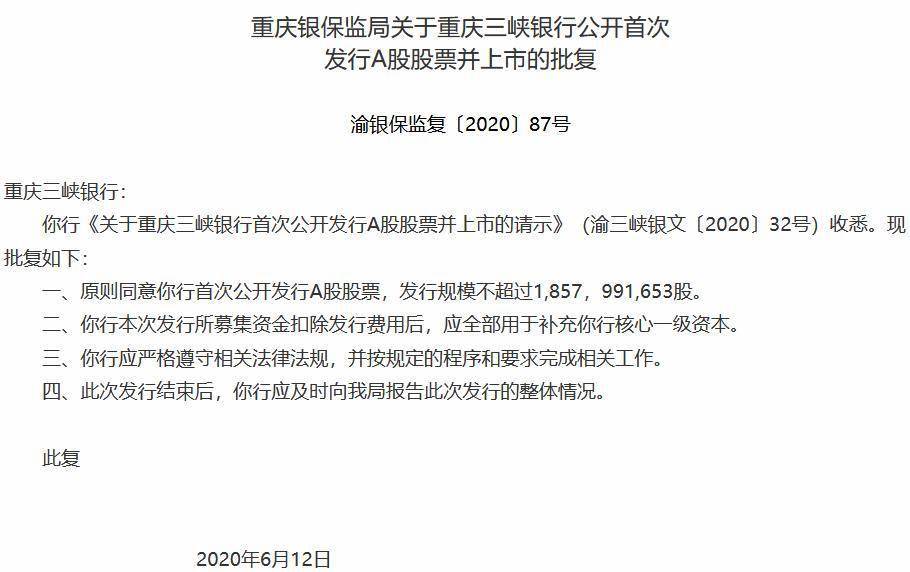 重庆银保监局关于重庆三峡银行公开首次发行A股股票并上市的批复

渝银保监复〔2020〕87号

重庆三峡银行：

你行《关于重庆三峡银行首次公开发行A股股票并上市的请示》（渝三峡银文〔2020〕32号）收悉。现批复如下：

一、原则同意你行首次公开发行A股股票，发行规模不超过1,857，991,653股。

二、你行本次发行所募集资金扣除发行费用后，应全部用于补充你行核心一级资本。

三、你行应严格遵守相关法律法规，并按规定的程序和要求完成相关工作。

四、此次发行结束后，你行应及时向我局报告此次发行的整体情况。

此复

2020年6月12日